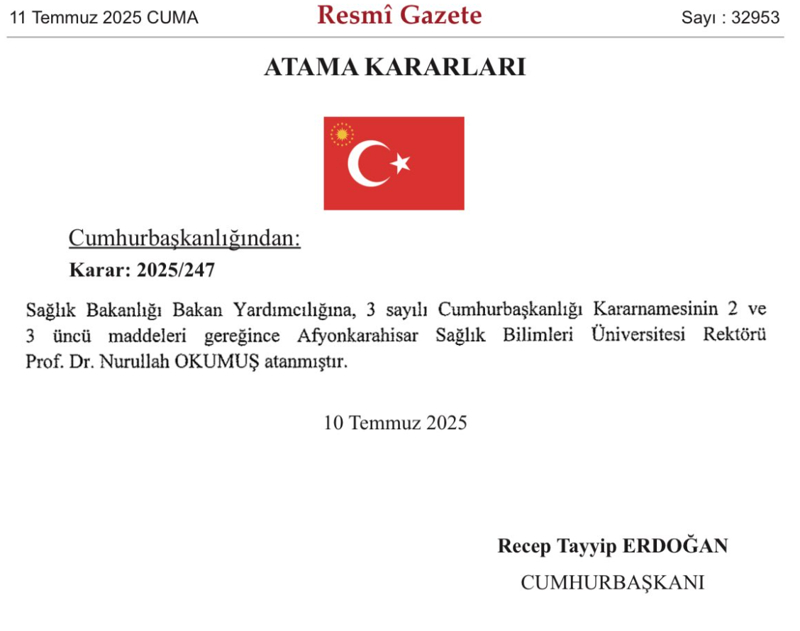 11 Temmuz 2025 CUMA Resmî Gazete Sayı : 32953

ATAMA KARARLARI

Cumhurbaşkanlığından:

Karar: 2025/247

Sağlık Bakanlığı Bakan Yardımcılığına, 3 sayılı Cumhurbaşkanlığı Kararnamesinin 2 ve 3 üncü maddeleri gereğince Afyonkarahisar Sağlık Bilimleri Üniversitesi Rektörü Prof. Dr. Nurullah OKUMUŞ atanmıştır.

10 Temmuz 2025

Recep Tayyip ERDOĞAN
CUMHURBAŞKANI